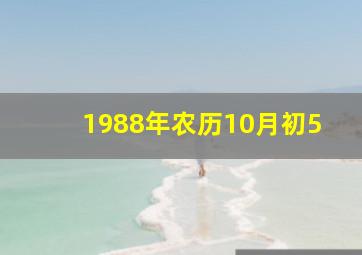 1988年农历10月初5